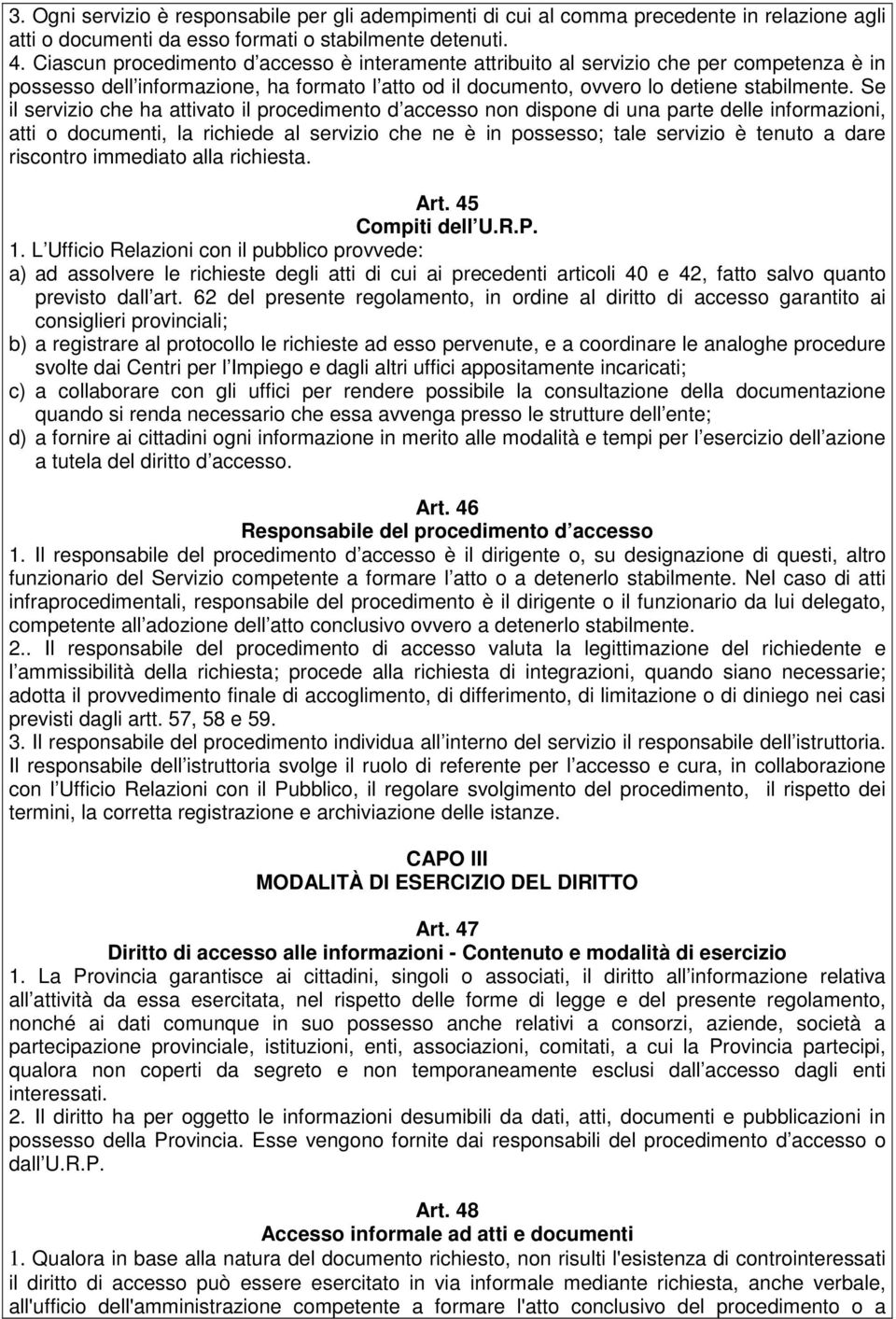 3. Ogni servizio è responsabile per gli adempimenti di cui al comma precedente in relazione agli atti o documenti da esso formati o stabilmente detenuti.
4. Ciascun procedimento d accesso è interamente attribuito al servizio che per competenza è in possesso dell informazione, ha formato l atto od il documento, ovvero lo detiene stabilmente. Se il servizio che ha attivato il procedimento d accesso non dispone di una parte delle informazioni, atti o documenti, la richiede al servizio che ne è in possesso; tale servizio è tenuto a dare riscontro immediato alla richiesta.

Art. 45
Compiti dell U.R.P.
1. L Ufficio Relazioni con il pubblico provvede:
a) ad assolvere le richieste degli atti di cui ai precedenti articoli 40 e 42, fatto salvo quanto previsto dall art. 62 del presente regolamento, in ordine al diritto di accesso garantito ai consiglieri provinciali;
b) a registrare al protocollo le richieste ad esso pervenute, e a coordinare le analoghe procedure svolte dai Centri per l Impiego e dagli altri uffici appositamente incaricati;
c) a collaborare con gli uffici per rendere possibile la consultazione della documentazione quando si renda necessario che essa avvenga presso le strutture dell ente;
d) a fornire ai cittadini ogni informazione in merito alle modalità e tempi per l esercizio dell azione a tutela del diritto d accesso.

Art. 46
Responsabile del procedimento d accesso
1. Il responsabile del procedimento d accesso è il dirigente o, su designazione di questi, altro funzionario del Servizio competente a formare l atto o a detenerlo stabilmente. Nel caso di atti infraprocedimentali, responsabile del procedimento è il dirigente o il funzionario da lui delegato, competente all adozione dell atto conclusivo ovvero a detenerlo stabilmente.
2.. Il responsabile del procedimento di accesso valuta la legittimazione del richiedente e l ammissibilità della richiesta; procede alla richiesta di integrazioni, quando siano necessarie; adotta il provvedimento finale di accoglimento, di differimento, di limitazione o di diniego nei casi previsti dagli artt. 57, 58 e 59.
3. Il responsabile del procedimento individua all interno del servizio il responsabile dell istruttoria. Il responsabile dell istruttoria svolge il ruolo di referente per l accesso e cura, in collaborazione con l Ufficio Relazioni con il Pubblico, il regolare svolgimento del procedimento, il rispetto dei termini, la corretta registrazione e archiviazione delle istanze.

CAPO III
MODALITÀ DI ESERCIZIO DEL DIRITTO

Art. 47
Diritto di accesso alle informazioni - Contenuto e modalità di esercizio
1. La Provincia garantisce ai cittadini, singoli o associati, il diritto all informazione relativa all attività da essa esercitata, nel rispetto delle forme di legge e del presente regolamento, nonché ai dati comunque in suo possesso anche relativi a consorzi, aziende, società a partecipazione provinciale, istituzioni, enti, associazioni, comitati, a cui la Provincia partecipi, qualora non coperti da segreto e non temporaneamente esclusi dall accesso dagli enti interessati.
2. Il diritto ha per oggetto le informazioni desumibili da dati, atti, documenti e pubblicazioni in possesso della Provincia. Esse vengono fornite dai responsabili del procedimento d accesso o dall U.R.P.

Art. 48
Accesso informale ad atti e documenti
1. Qualora in base alla natura del documento richiesto, non risulti l'esistenza di controinteressati il diritto di accesso può essere esercitato in via informale mediante richiesta, anche verbale, all'ufficio dell'amministrazione competente a formare l'atto conclusivo del procedimento o a